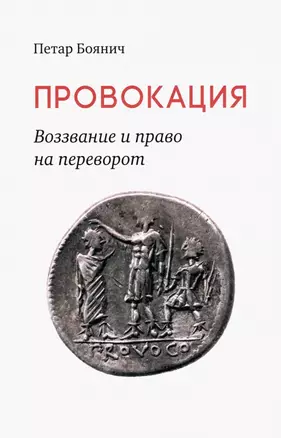 Петар Боянич

ПРОВОКАЦИЯ

Воззвание и право на переворот

PROVOCO